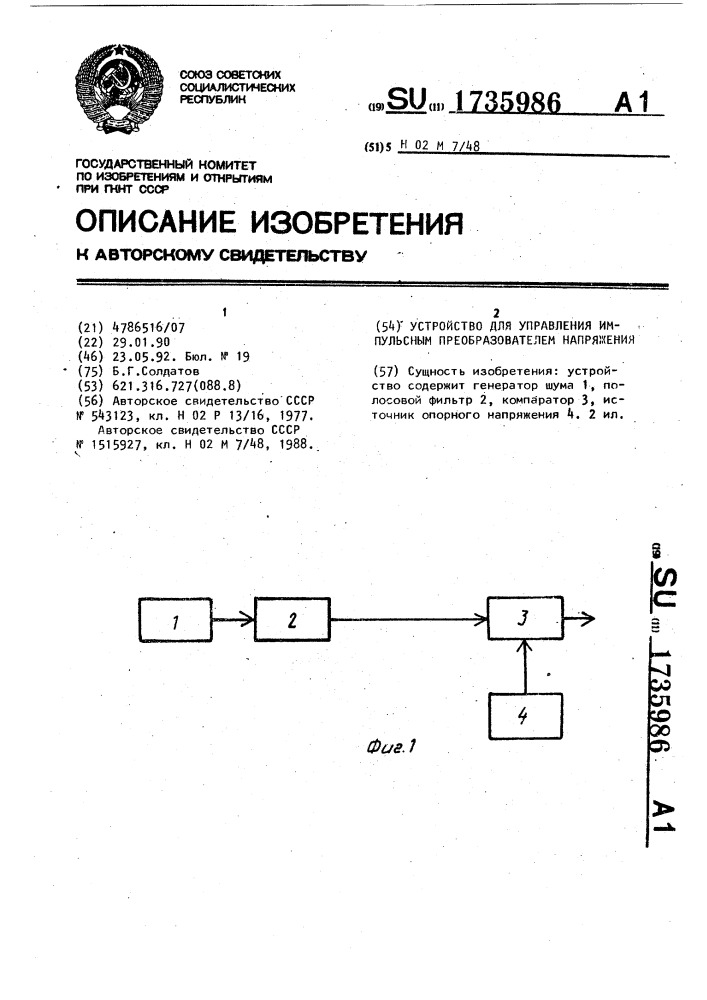 СОЮЗ СОВЕТСКИХ СОЦИАЛИСТИЧЕСКИХ РЕСПУБЛИК

(19) SU (11) 1735986 A1

(51)5 H 02 M 7/48

ГОСУДАРСТВЕННЫЙ КОМИТЕТ ПО ИЗОБРЕТЕНИЯМ И ОТКРЫТИЯМ ПРИ ГКНТ СССР

ОПИСАНИЕ ИЗОБРЕТЕНИЯ

К АВТОРСКОМУ СВИДЕТЕЛЬСТВУ

1

(21) 4786516/07
(22) 29.01.90
(46) 23.05.92. Бюл. № 19
(75) Б.Г.Солдатов
(53) 621.316.727(088.8)
(56) Авторское свидетельство СССР № 543123, кл. H 02 P 13/16, 1977.
Авторское свидетельство СССР № 1515927, кл. H 02 M 7/48, 1988.

2

(54) УСТРОЙСТВО ДЛЯ УПРАВЛЕНИЯ ИМПУЛЬСНЫМ ПРЕОБРАЗОВАТЕЛЕМ НАПРЯЖЕНИЯ

(57) Сущность изобретения: устройство содержит генератор шума 1, полосовой фильтр 2, компаратор 3, источник опорного напряжения 4. 2 ил.

1
2
3
4

Фиг.1

(19) SU (11) 1735986 A1